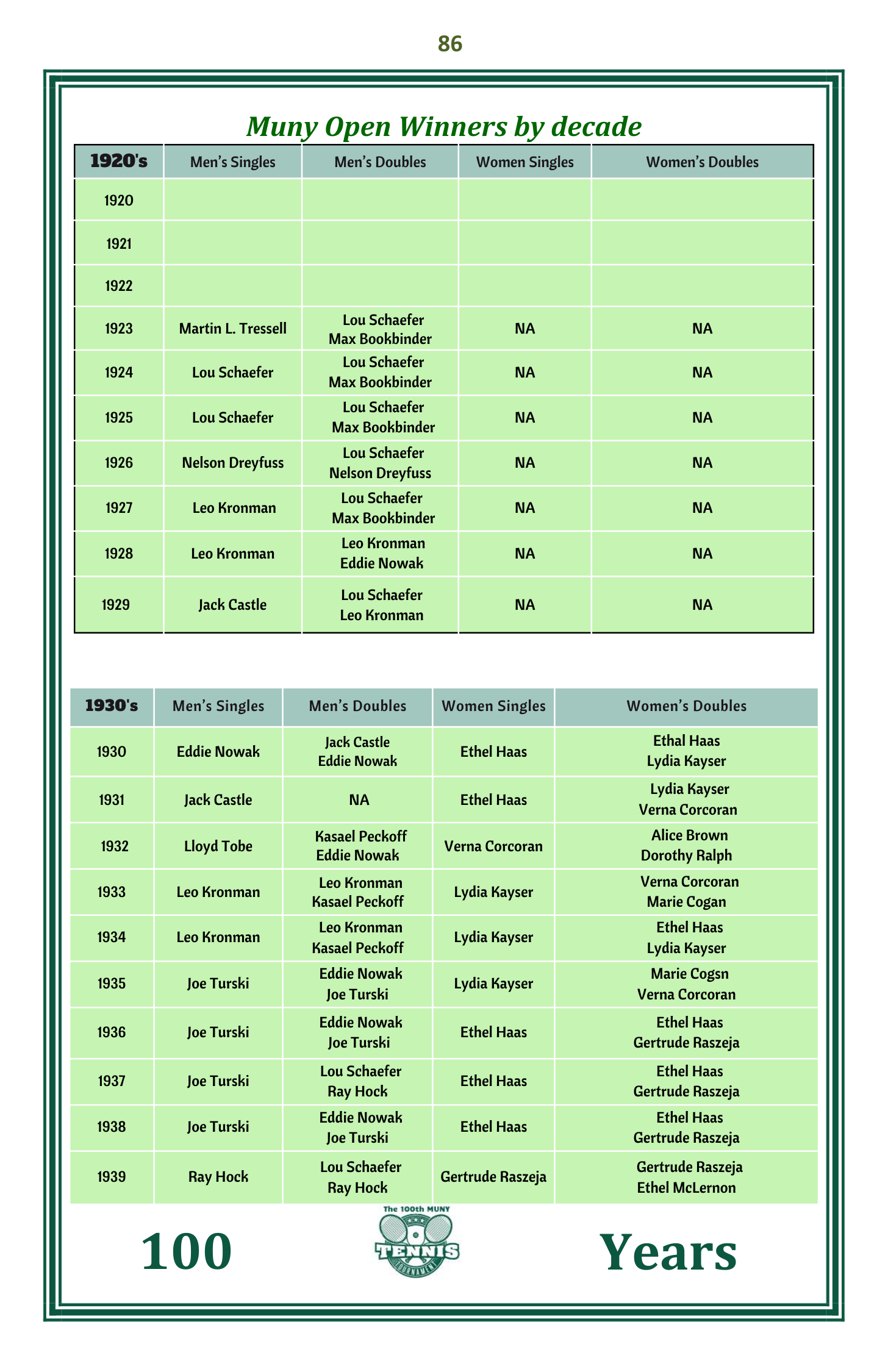 86

Muny Open Winners by decade

| 1920's | Men's Singles | Men's Doubles | Women Singles | Women's Doubles |
|---|---|---|---|---|
| 1920 | | | | |
| 1921 | | | | |
| 1922 | | | | |
| 1923 | Martin L. Tressell | Lou Schaefer Max Bookbinder | NA | NA |
| 1924 | Lou Schaefer | Lou Schaefer Max Bookbinder | NA | NA |
| 1925 | Lou Schaefer | Lou Schaefer Max Bookbinder | NA | NA |
| 1926 | Nelson Dreyfuss | Lou Schaefer Nelson Dreyfuss | NA | NA |
| 1927 | Leo Kronman | Lou Schaefer Max Bookbinder | NA | NA |
| 1928 | Leo Kronman | Leo Kronman Eddie Nowak | NA | NA |
| 1929 | Jack Castle | Lou Schaefer Leo Kronman | NA | NA |

| 1930's | Men's Singles | Men's Doubles | Women Singles | Women's Doubles |
|---|---|---|---|---|
| 1930 | Eddie Nowak | Jack Castle Eddie Nowak | Ethel Haas | Ethal Haas Lydia Kayser |
| 1931 | Jack Castle | NA | Ethel Haas | Lydia Kayser Verna Corcoran |
| 1932 | Lloyd Tobe | Kasael Peckoff Eddie Nowak | Verna Corcoran | Alice Brown Dorothy Ralph |
| 1933 | Leo Kronman | Leo Kronman Kasael Peckoff | Lydia Kayser | Verna Corcoran Marie Cogan |
| 1934 | Leo Kronman | Leo Kronman Kasael Peckoff | Lydia Kayser | Ethel Haas Lydia Kayser |
| 1935 | Joe Turski | Eddie Nowak Joe Turski | Lydia Kayser | Marie Cogsn Verna Corcoran |
| 1936 | Joe Turski | Eddie Nowak Joe Turski | Ethel Haas | Ethel Haas Gertrude Raszeja |
| 1937 | Joe Turski | Lou Schaefer Ray Hock | Ethel Haas | Ethel Haas Gertrude Raszeja |
| 1938 | Joe Turski | Eddie Nowak Joe Turski | Ethel Haas | Ethel Haas Gertrude Raszeja |
| 1939 | Ray Hock | Lou Schaefer Ray Hock | Gertrude Raszeja | Gertrude Raszeja Ethel McLernon |

100 The 100th MUNY TENNIS TOURNAMENT Years